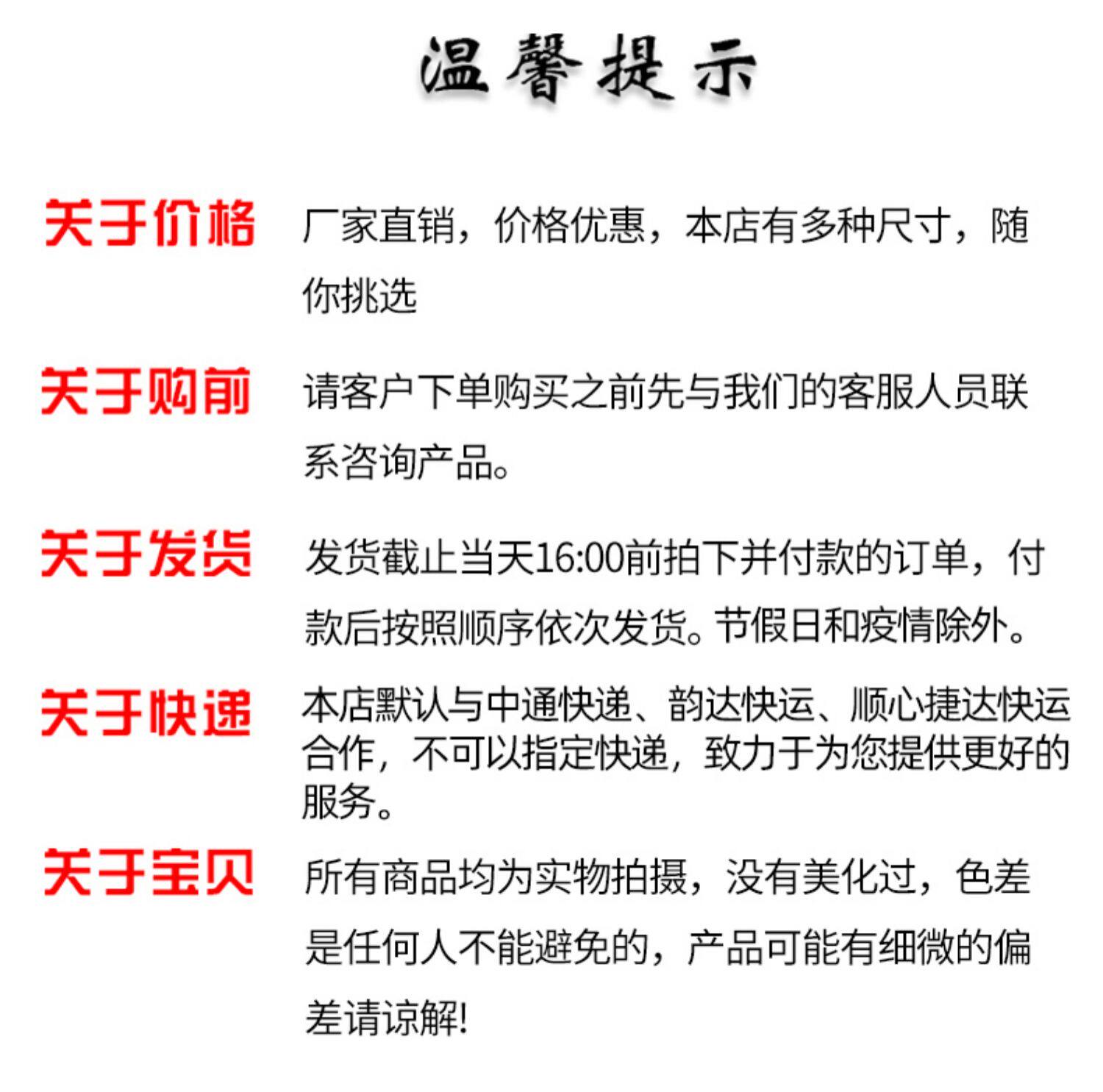 温馨提示

关于价格

厂家直销，价格优惠，本店有多种尺寸，随你挑选

关于购前

请客户下单购买之前先与我们的客服人员联系咨询产品。

关于发货

发货截止当天16:00前拍下并付款的订单，付款后按照顺序依次发货。节假日和疫情除外。

关于快递

本店默认与中通快递、韵达快运、顺心捷达快运合作，不可以指定快递，致力于为您提供更好的服务。

关于宝贝

所有商品均为实物拍摄，没有美化过，色差是任何人不能避免的，产品可能有细微的偏差请谅解!